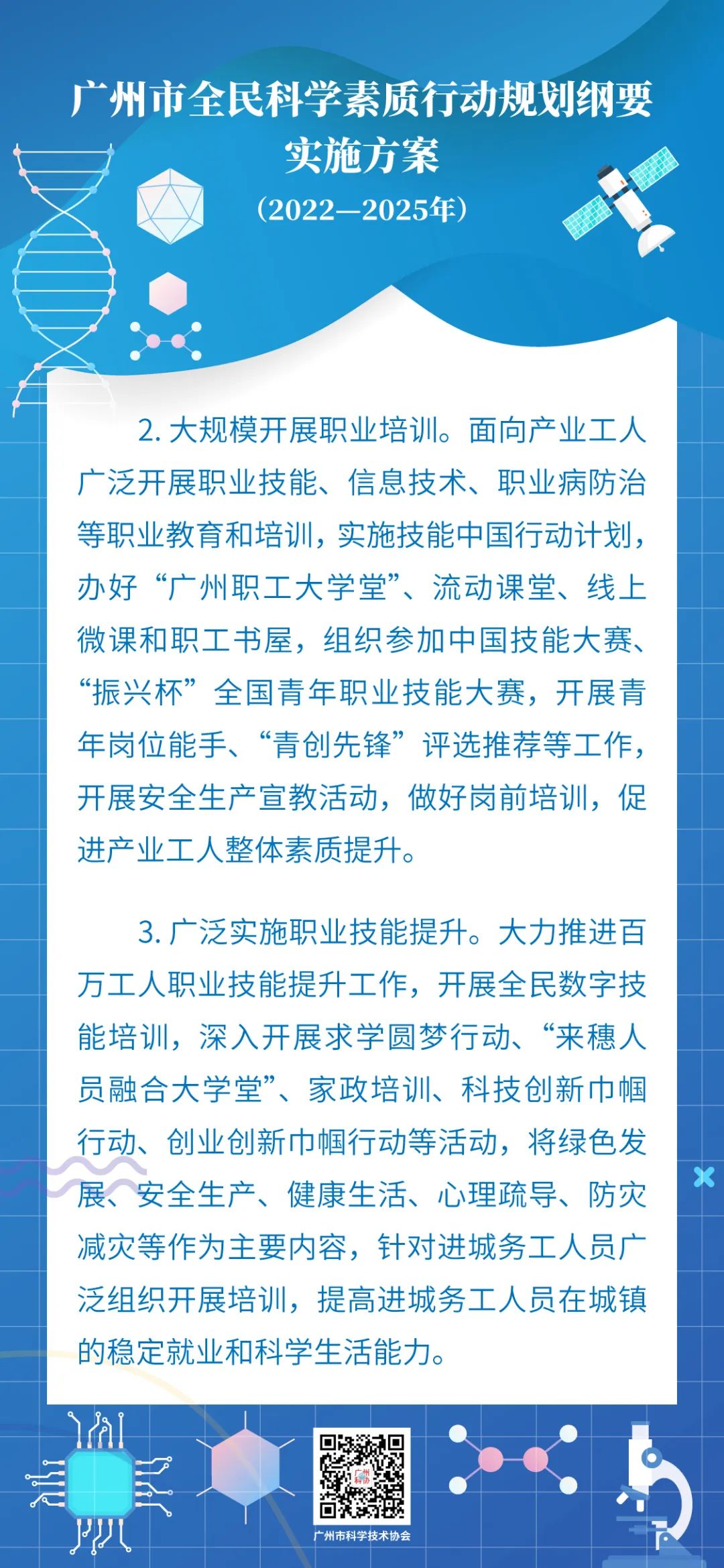 广州市全民科学素质行动规划纲要实施方案

（2022—2025年）

2. 大规模开展职业培训。面向产业工人广泛开展职业技能、信息技术、职业病防治等职业教育和培训，实施技能中国行动计划，办好“广州职工大学堂”、流动课堂、线上微课和职工书屋，组织参加中国技能大赛、“振兴杯”全国青年职业技能大赛，开展青年岗位能手、“青创先锋”评选推荐等工作，开展安全生产宣教活动，做好岗前培训，促进产业工人整体素质提升。

3. 广泛实施职业技能提升。大力推进百万工人职业技能提升工作，开展全民数字技能培训，深入开展求学圆梦行动、“来穗人员融合大学堂”、家政培训、科技创新巾帼行动、创业创新巾帼行动等活动，将绿色发展、安全生产、健康生活、心理疏导、防灾减灾等作为主要内容，针对进城务工人员广泛组织开展培训，提高进城务工人员在城镇的稳定就业和科学生活能力。

广州科协

广州市科学技术协会